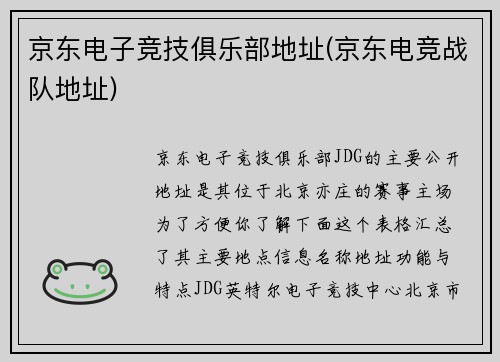 京东电子竞技俱乐部地址(京东电竞战队地址)

京东电子竞技俱乐部JDG的主要公开地址是其位于北京亦庄的赛事主场为了方便你了解下面这个表格汇总了其主要地点信息名称地址功能与特点JDG英特尔电子竞技中心北京市